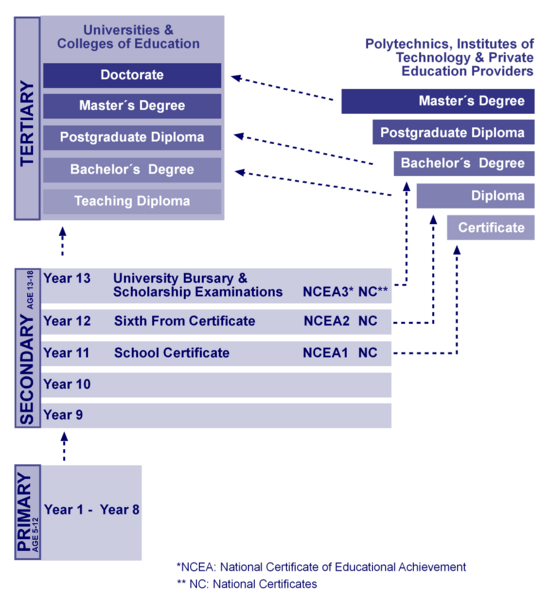 TERTIARY

Universities & Colleges of Education

Doctorate

Master´s Degree

Postgraduate Diploma

Bachelor´s Degree

Teaching Diploma

Polytechnics, Institutes of Technology & Private Education Providers

Master´s Degree

Postgraduate Diploma

Bachelor´s Degree

Diploma

Certificate

SECONDARY AGE 13-18

Year 13 University Bursary & Scholarship Examinations NCEA3* NC**

Year 12 Sixth From Certificate NCEA2 NC

Year 11 School Certificate NCEA1 NC

Year 10

Year 9

PRIMARY AGE 5-12

Year 1 - Year 8

*NCEA: National Certificate of Educational Achievement

** NC: National Certificates